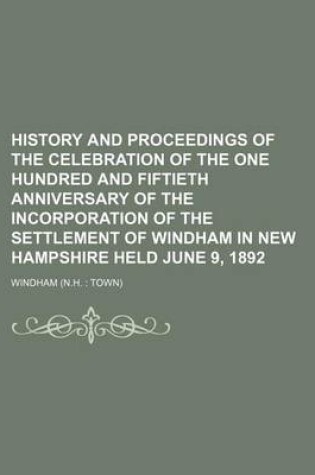 HISTORY AND PROCEEDINGS OF THE CELEBRATION OF THE ONE HUNDRED AND FIFTIETH ANNIVERSARY OF THE INCORPORATION OF THE SETTLEMENT OF WINDHAM IN NEW HAMPSHIRE HELD JUNE 9, 1892

WINDHAM (N.H. : TOWN)